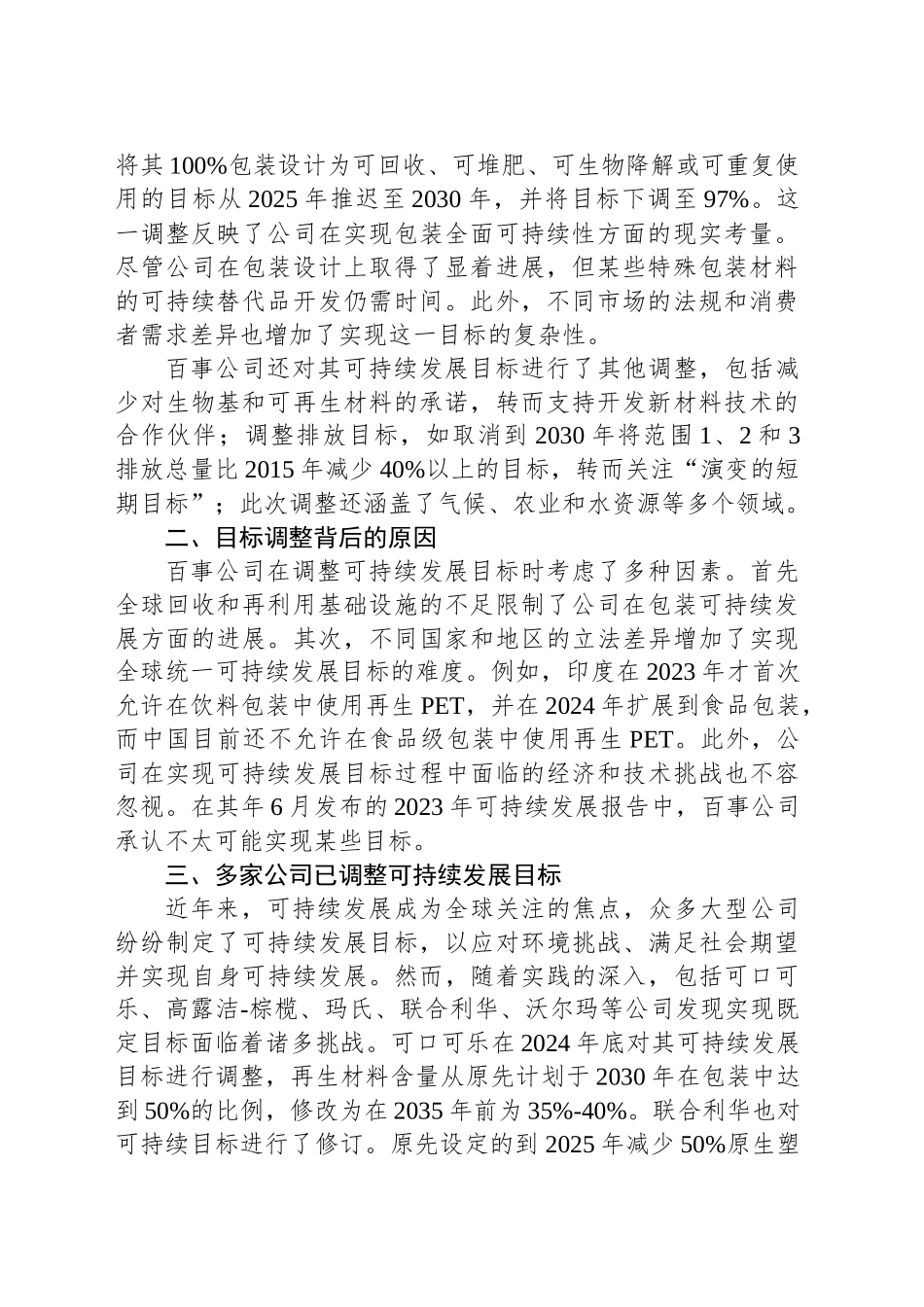 将其100%包装设计为可回收、可堆肥、可生物降解或可重复使用的目标从2025年推迟至2030年，并将目标下调至97%。这一调整反映了公司在实现包装全面可持续性方面的现实考量。尽管公司在包装设计上取得了显着进展，但某些特殊包装材料的可持续替代品开发仍需时间。此外，不同市场的法规和消费者需求差异也增加了实现这一目标的复杂性。

百事公司还对其可持续发展目标进行了其他调整，包括减少对生物基和可再生材料的承诺，转而支持开发新材料技术的合作伙伴；调整排放目标，如取消到2030年将范围1、2和3排放总量比2015年减少40%以上的目标，转而关注“演变的短期目标”；此次调整还涵盖了气候、农业和水资源等多个领域。

二、目标调整背后的原因

百事公司在调整可持续发展目标时考虑了多种因素。首先全球回收和再利用基础设施的不足限制了公司在包装可持续发展方面的进展。其次，不同国家和地区的立法差异增加了实现全球统一可持续发展目标的难度。例如，印度在2023年才首次允许在饮料包装中使用再生PET，并在2024年扩展到食品包装，而中国目前还不允许在食品级包装中使用再生PET。此外，公司在实现可持续发展目标过程中面临的经济和技术挑战也不容忽视。在其年6月发布的2023年可持续发展报告中，百事公司承认不太可能实现某些目标。

三、多家公司已调整可持续发展目标

近年来，可持续发展成为全球关注的焦点，众多大型公司纷纷制定了可持续发展目标，以应对环境挑战、满足社会期望并实现自身可持续发展。然而，随着实践的深入，包括可口可乐、高露洁-棕榄、玛氏、联合利华、沃尔玛等公司发现实现既定目标面临着诸多挑战。可口可乐在2024年底对其可持续发展目标进行调整，再生材料含量从原先计划于2030年在包装中达到50%的比例，修改为在2035年前为35%-40%。联合利华也对可持续目标进行了修订。原先设定的到2025年减少50%原生塑